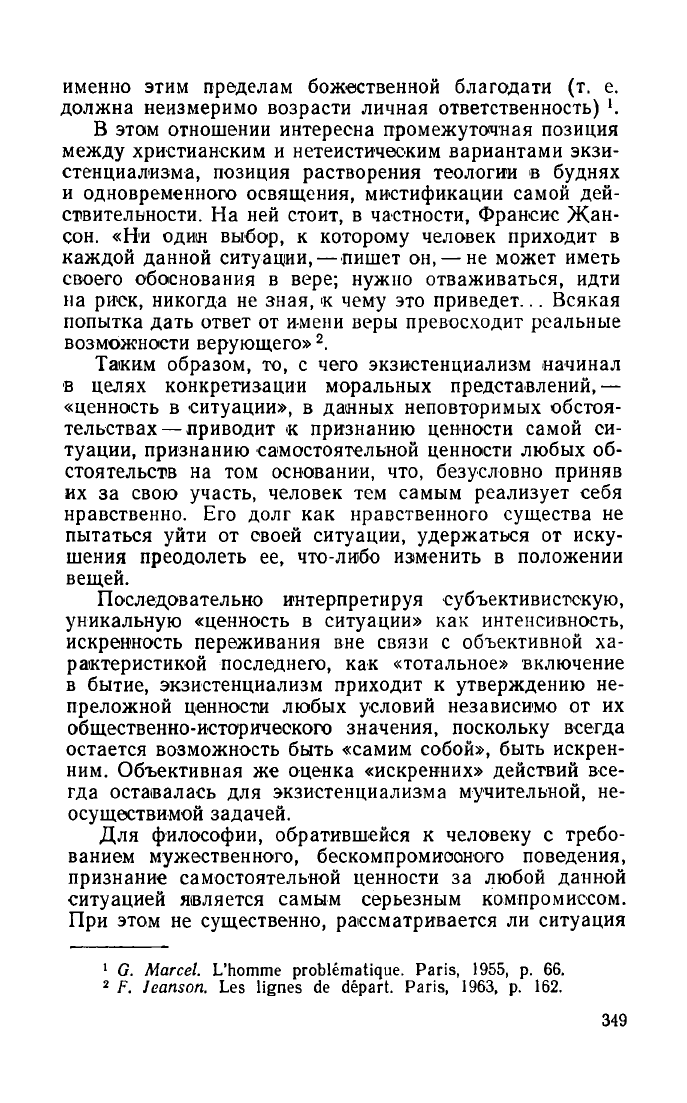 именно этим пределам божественной благодати (т. е. должна неизмеримо возрасти личная ответственность) $^1$.

В этом отношении интересна промежуточная позиция между христианским и нетеистическим вариантами экзистенциализма, позиция растворения теологии в буднях и одновременного освящения, мистификации самой действительности. На ней стоит, в частности, Франсис Жансон. «Ни один выбор, к которому человек приходит в каждой данной ситуации, — пишет он, — не может иметь своего обоснования в вере; нужно отваживаться, идти на риск, никогда не зная, к чему это приведет... Всякая попытка дать ответ от имени веры превосходит реальные возможности верующего» $^2$.

Таким образом, то, с чего экзистенциализм начинал в целях конкретизации моральных представлений, — «ценность в ситуации», в данных неповторимых обстоятельствах — приводит к признанию ценности самой ситуации, признанию самостоятельной ценности любых обстоятельств на том основании, что, безусловно приняв их за свою участь, человек тем самым реализует себя нравственно. Его долг как нравственного существа не пытаться уйти от своей ситуации, удержаться от искушения преодолеть ее, что-либо изменить в положении вещей.

Последовательно интерпретируя субъективистскую, уникальную «ценность в ситуации» как интенсивность, искренность переживания вне связи с объективной характеристикой последнего, как «тотальное» включение в бытие, экзистенциализм приходит к утверждению непреложной ценности любых условий независимо от их общественно-исторического значения, поскольку всегда остается возможность быть «самим собой», быть искренним. Объективная же оценка «искренних» действий всегда оставалась для экзистенциализма мучительной, неосуществимой задачей.

Для философии, обратившейся к человеку с требованием мужественного, бескомпромиссного поведения, признание самостоятельной ценности за любой данной ситуацией является самым серьезным компромиссом. При этом не существенно, рассматривается ли ситуация

$^1$ G. Marcel. L'homme problématique. Paris, 1955, p. 66.
$^2$ F. Jeanson. Les lignes de départ. Paris, 1963, p. 162.

349